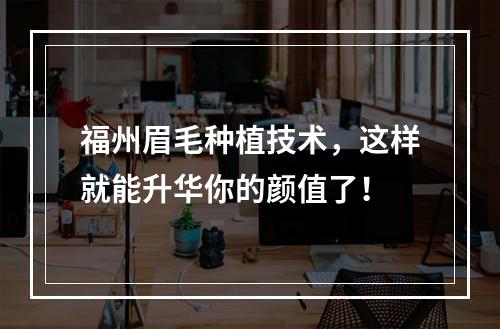 福州眉毛种植技术，这样就能升华你的颜值了！